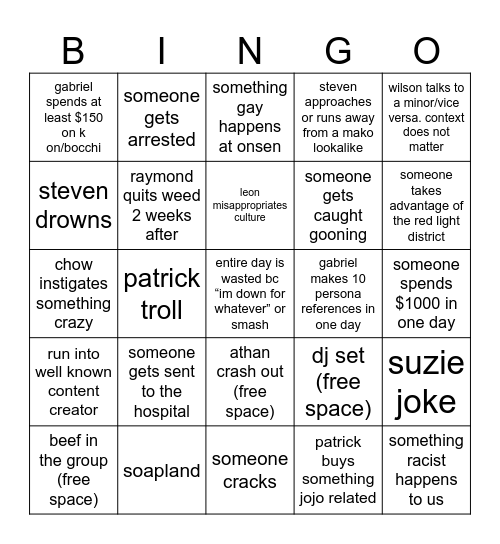 | B | I | N | G | O |
|---|---|---|---|---|
| gabriel spends at least $150 on k on/bocchi | someone gets arrested | something gay happens at onsen | steven approaches or runs away from a mako lookalike | wilson talks to a minor/vice versa. context does not matter |
| steven drowns | raymond quits weed 2 weeks after | leon misappropriates culture | someone gets caught gooning | someone takes advantage of the red light district |
| chow instigates something crazy | patrick troll | entire day is wasted bc “im down for whatever” or smash | gabriel makes 10 persona references in one day | someone spends $1000 in one day |
| run into well known content creator | someone gets sent to the hospital | athan crash out (free space) | dj set (free space) | suzie joke |
| beef in the group (free space) | soapland | someone cracks | patrick buys something jojo related | something racist happens to us |